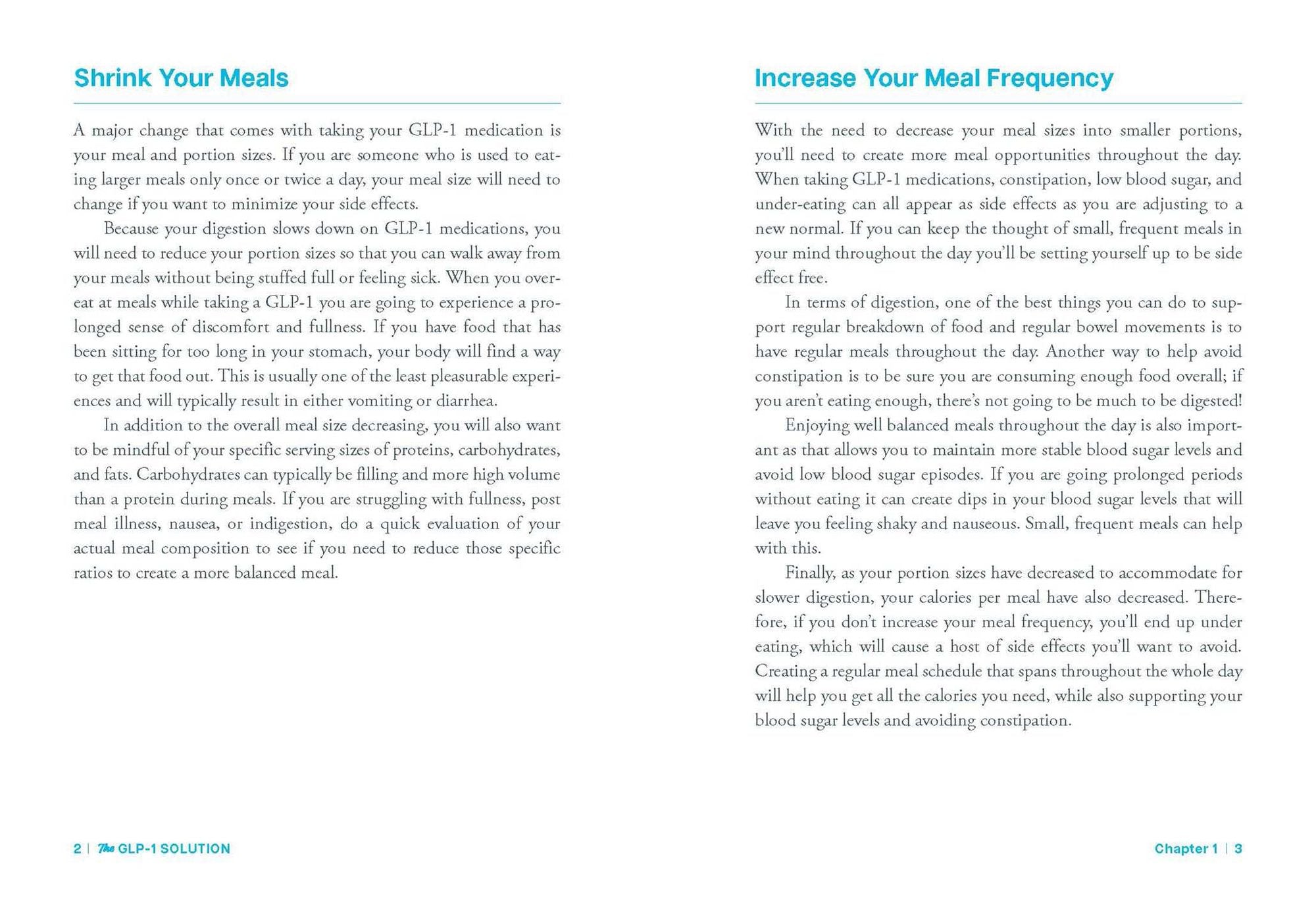 Shrink Your Meals

A major change that comes with taking your GLP-1 medication is your meal and portion sizes. If you are someone who is used to eating larger meals only once or twice a day, your meal size will need to change if you want to minimize your side effects.

Because your digestion slows down on GLP-1 medications, you will need to reduce your portion sizes so that you can walk away from your meals without being stuffed full or feeling sick. When you overeat at meals while taking a GLP-1 you are going to experience a prolonged sense of discomfort and fullness. If you have food that has been sitting for too long in your stomach, your body will find a way to get that food out. This is usually one of the least pleasurable experiences and will typically result in either vomiting or diarrhea.

In addition to the overall meal size decreasing, you will also want to be mindful of your specific serving sizes of proteins, carbohydrates, and fats. Carbohydrates can typically be filling and more high volume than a protein during meals. If you are struggling with fullness, post meal illness, nausea, or indigestion, do a quick evaluation of your actual meal composition to see if you need to reduce those specific ratios to create a more balanced meal.

2 | The GLP-1 SOLUTION

Increase Your Meal Frequency

With the need to decrease your meal sizes into smaller portions, you'll need to create more meal opportunities throughout the day. When taking GLP-1 medications, constipation, low blood sugar, and under-eating can all appear as side effects as you are adjusting to a new normal. If you can keep the thought of small, frequent meals in your mind throughout the day you'll be setting yourself up to be side effect free.

In terms of digestion, one of the best things you can do to support regular breakdown of food and regular bowel movements is to have regular meals throughout the day. Another way to help avoid constipation is to be sure you are consuming enough food overall; if you aren't eating enough, there's not going to be much to be digested!

Enjoying well balanced meals throughout the day is also important as that allows you to maintain more stable blood sugar levels and avoid low blood sugar episodes. If you are going prolonged periods without eating it can create dips in your blood sugar levels that will leave you feeling shaky and nauseous. Small, frequent meals can help with this.

Finally, as your portion sizes have decreased to accommodate for slower digestion, your calories per meal have also decreased. Therefore, if you don't increase your meal frequency, you'll end up under eating, which will cause a host of side effects you'll want to avoid. Creating a regular meal schedule that spans throughout the whole day will help you get all the calories you need, while also supporting your blood sugar levels and avoiding constipation.

Chapter 1 | 3